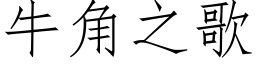 牛角之歌